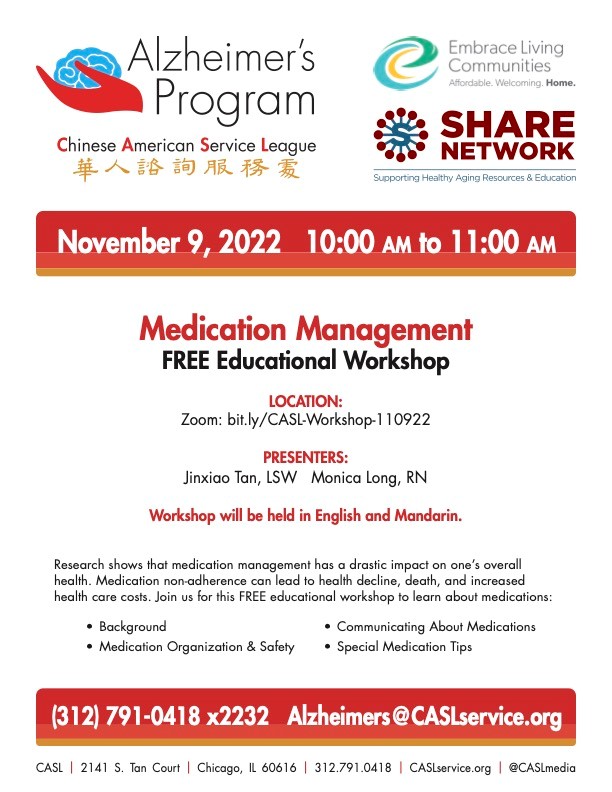 Alzheimer's Program

Chinese American Service League
華人諮詢服務處

Embrace Living Communities
Affordable. Welcoming. Home.

SHARE NETWORK
Supporting Healthy Aging Resources & Education

November 9, 2022 10:00 AM to 11:00 AM

Medication Management
FREE Educational Workshop

LOCATION:
Zoom: bit.ly/CASL-Workshop-110922

PRESENTERS:
Jinxiao Tan, LSW Monica Long, RN

Workshop will be held in English and Mandarin.

Research shows that medication management has a drastic impact on one's overall health. Medication non-adherence can lead to health decline, death, and increased health care costs. Join us for this FREE educational workshop to learn about medications:

• Background
• Medication Organization & Safety
• Communicating About Medications
• Special Medication Tips

(312) 791-0418 x2232 Alzheimers@CASLservice.org

CASL | 2141 S. Tan Court | Chicago, IL 60616 | 312.791.0418 | CASLservice.org | @CASLmedia